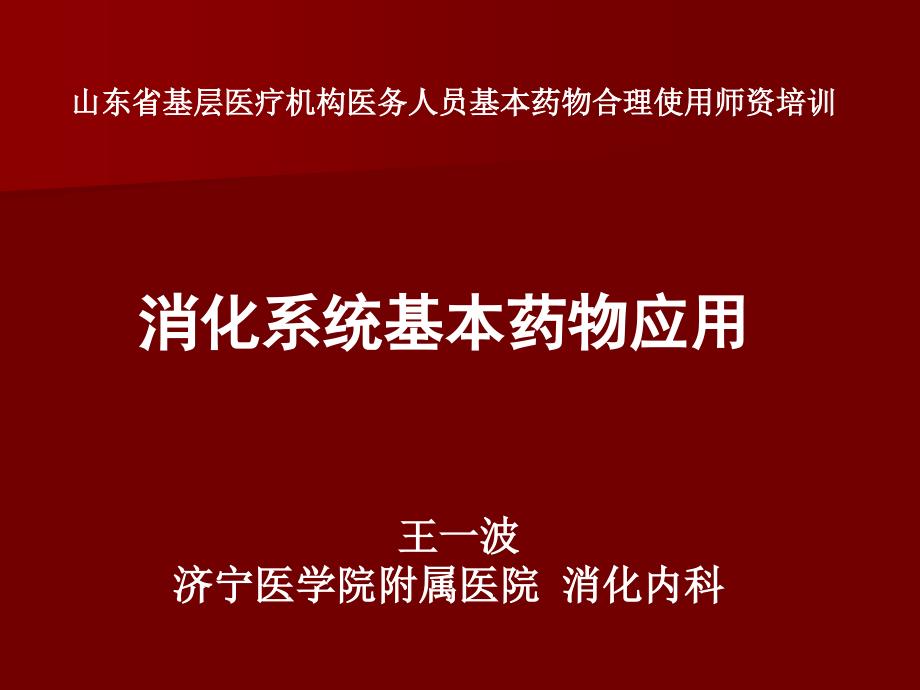 山东省基层医疗机构医务人员基本药物合理使用师资培训

消化系统基本药物应用

王一波
济宁医学院附属医院 消化内科